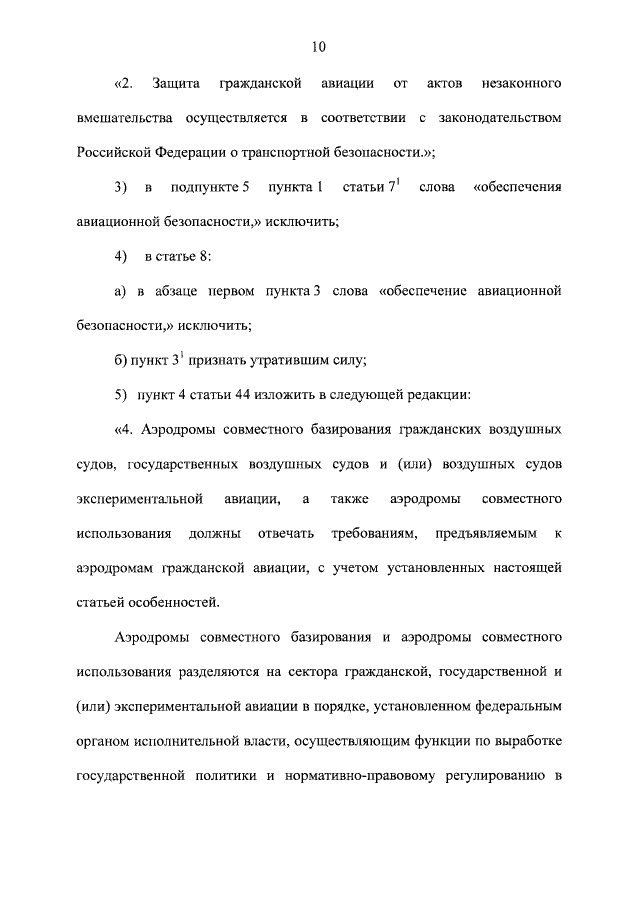 10

«2. Защита гражданской авиации от актов незаконного вмешательства осуществляется в соответствии с законодательством Российской Федерации о транспортной безопасности.»;

3) в подпункте 5 пункта 1 статьи $7^1$ слова «обеспечения авиационной безопасности,» исключить;

4) в статье 8:

а) в абзаце первом пункта 3 слова «обеспечение авиационной безопасности,» исключить;

б) пункт $3^1$ признать утратившим силу;

5) пункт 4 статьи 44 изложить в следующей редакции:

«4. Аэродромы совместного базирования гражданских воздушных судов, государственных воздушных судов и (или) воздушных судов экспериментальной авиации, а также аэродромы совместного использования должны отвечать требованиям, предъявляемым к аэродромам гражданской авиации, с учетом установленных настоящей статьей особенностей.

Аэродромы совместного базирования и аэродромы совместного использования разделяются на сектора гражданской, государственной и (или) экспериментальной авиации в порядке, установленном федеральным органом исполнительной власти, осуществляющим функции по выработке государственной политики и нормативно-правовому регулированию в